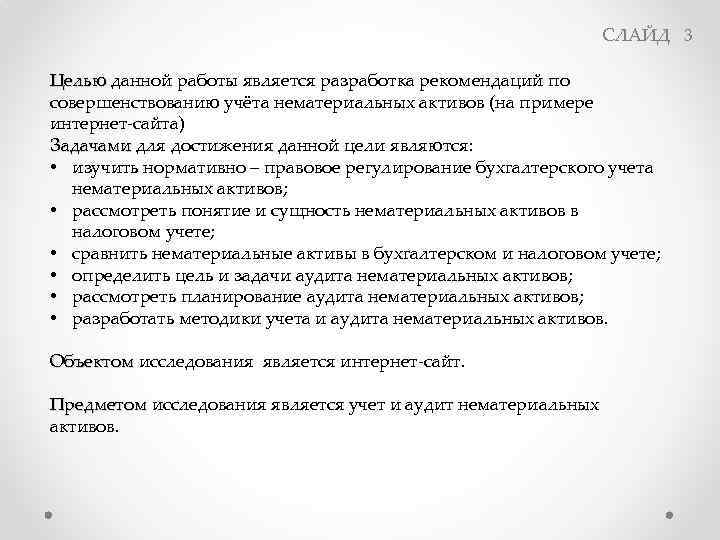 СЛАЙД 3

Целью данной работы является разработка рекомендаций по совершенствованию учёта нематериальных активов (на примере интернет-сайта)

Задачами для достижения данной цели являются:
• изучить нормативно – правовое регулирование бухгалтерского учета нематериальных активов;
• рассмотреть понятие и сущность нематериальных активов в налоговом учете;
• сравнить нематериальные активы в бухгалтерском и налоговом учете;
• определить цель и задачи аудита нематериальных активов;
• рассмотреть планирование аудита нематериальных активов;
• разработать методики учета и аудита нематериальных активов.

Объектом исследования является интернет-сайт.

Предметом исследования является учет и аудит нематериальных активов.